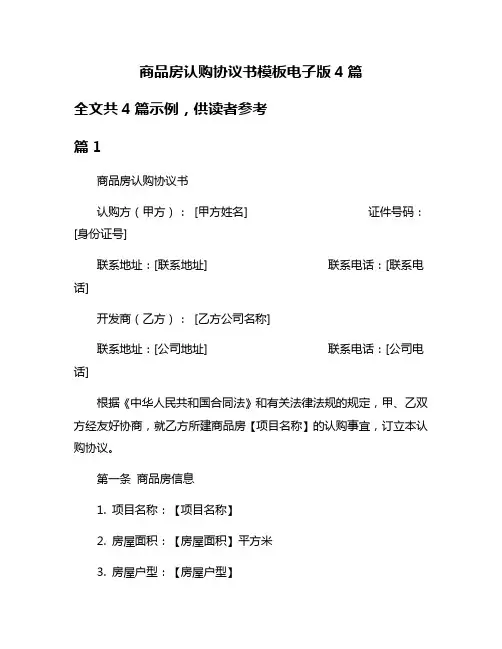 商品房认购协议书模板电子版 4 篇

全文共 4 篇示例，供读者参考

篇 1

商品房认购协议书

认购方（甲方）： [甲方姓名] 证件号码：[身份证号]

联系地址：[联系地址] 联系电话：[联系电话]

开发商（乙方）： [乙方公司名称]

联系地址：[公司地址] 联系电话：[公司电话]

根据《中华人民共和国合同法》和有关法律法规的规定，甲、乙双方经友好协商，就乙方所建商品房【项目名称】的认购事宜，订立本认购协议。

第一条 商品房信息

1. 项目名称：【项目名称】

2. 房屋面积：【房屋面积】平方米

3. 房屋户型：【房屋户型】